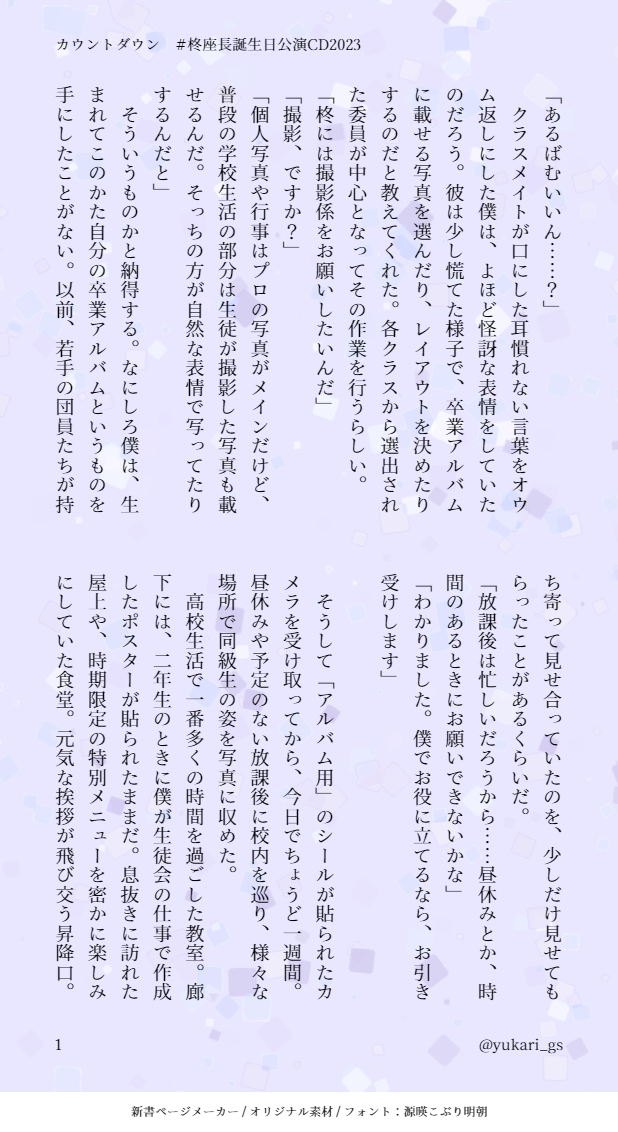 カウントダウン　#柊座長誕生日公演CD2023

「あるばむいいん……？」

クラスメイトが口にした耳慣れない言葉をオウム返しにした僕は、よほど怪訝な表情をしていたのだろう。彼は少し慌てた様子で、卒業アルバムに載せる写真を選んだり、レイアウトを決めたりするのだと教えてくれた。各クラスから選出された委員が中心となってその作業を行うらしい。

「柊には撮影係をお願いしたいんだ」

「撮影、ですか？」

「個人写真や行事はプロの写真がメインだけど、普段の学校生活の部分は生徒が撮影した写真も載せるんだ。そっちの方が自然な表情で写ってたりするんだと」

そういうものかと納得する。なにしろ僕は、生まれてこのかた自分の卒業アルバムというものを手にしたことがない。以前、若手の団員たちが持ち寄って見せ合っていたのを、少しだけ見せてもらったことがあるくらいだ。

「放課後は忙しいだろうから……昼休みとか、時間のあるときにお願いできないかな」

「わかりました。僕でお役に立てるなら、お引き受けします」

そうして「アルバム用」のシールが貼られたカメラを受け取ってから、今日でちょうど一週間。昼休みや予定のない放課後に校内を巡り、様々な場所で同級生の姿を写真に収めた。

高校生活で一番多くの時間を過ごした教室。廊下には、二年生のときに僕が生徒会の仕事で作成したポスターが貼られたままだ。息抜きに訪れた屋上や、時期限定の特別メニューを密かに楽しみにしていた食堂。元気な挨拶が飛び交う昇降口。

1

@yukari_gs

新書ページメーカー / オリジナル素材 / フォント：源暎こぶり明朝